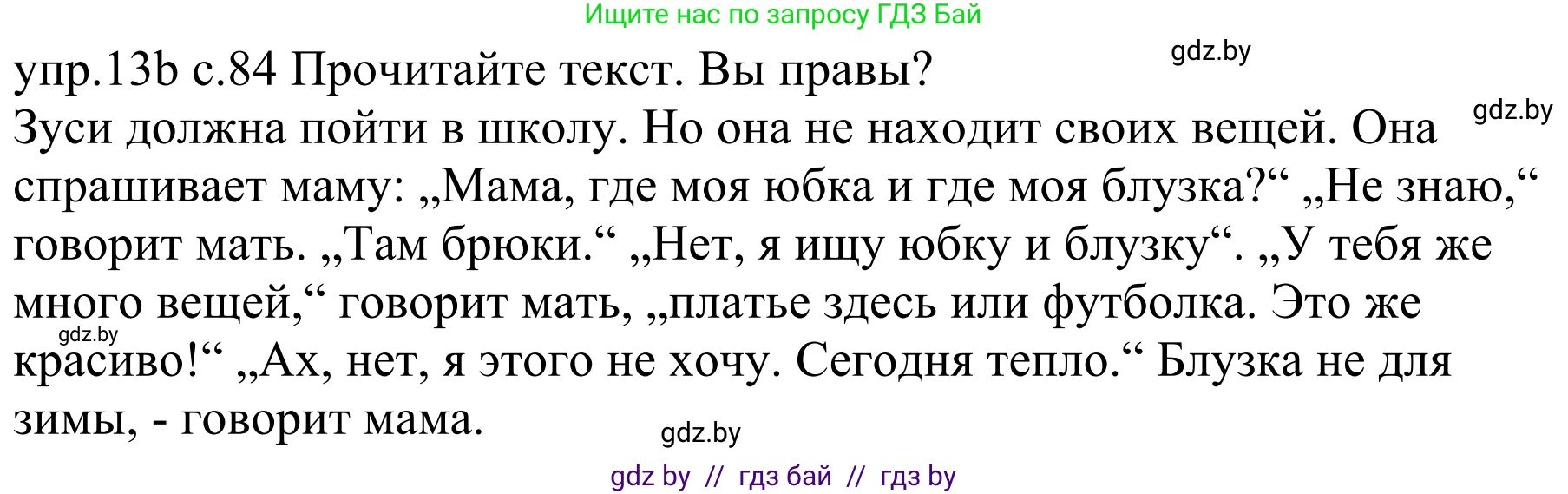 Ищите нас по запросу ГДЗ Бай

gdz.by

упр.13b с.84 Прочитайте текст. Вы правы?

gdz.by

Зуси должна пойти в школу. Но она не находит своих вещей. Она спрашивает маму: „Мама, где моя юбка и где моя блузка?“ „Не знаю,“ говорит мать. „Там брюки.“ „Нет, я ищу юбку и блузку“. „У тебя же много вещей,“ говорит мать, „платье здесь или футболка. Это же красиво!“ „Ах, нет, я этого не хочу. Сегодня тепло.“ Блузка не для зимы, - говорит мама.

gdz.by

gdz.by

gdz by // гдз бай // гдз by